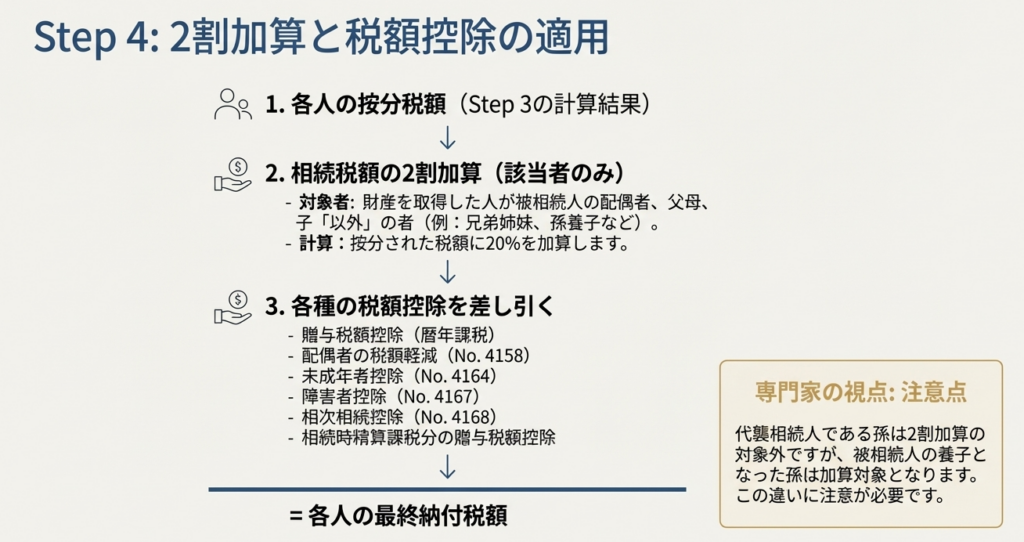 Step 4: 2割加算と税額控除の適用

1. 各人の按分税額(Step 3の計算結果)

↓

2. 相続税額の2割加算(該当者のみ)

- 対象者: 財産を取得した人が被相続人の配偶者、父母、子「以外」の者(例:兄弟姉妹、孫養子など)。
- 計算:按分された税額に20%を加算します。

↓

3. 各種の税額控除を差し引く

- 贈与税額控除(暦年課税)
- 配偶者の税額軽減(No. 4158)
- 未成年者控除(No. 4164)
- 障害者控除(No. 4167)
- 相次相続控除(No. 4168)
- 相続時精算課税分の贈与税額控除

↓

= 各人の最終納付税額

専門家の視点: 注意点

代襲相続人である孫は2割加算の対象外ですが、被相続人の養子となった孫は加算対象となります。この違いに注意が必要です。